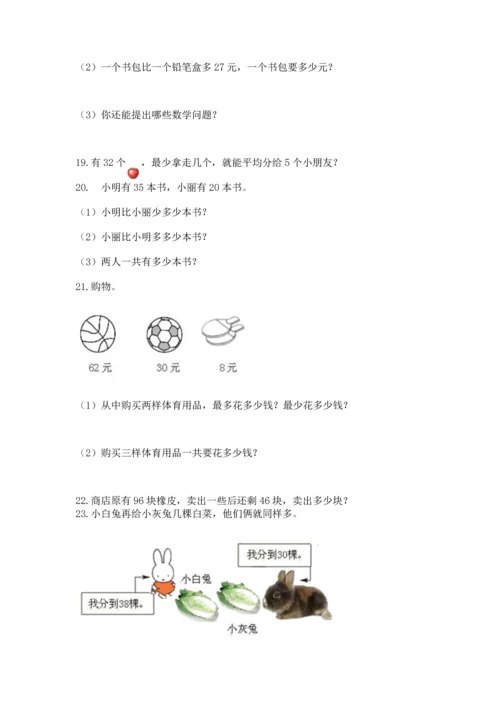 （2）一个书包比一个铅笔盒多 27 元，一个书包要多少元？

（3）你还能提出哪些数学问题？

19. 有 32 个 ，最少拿走几个，就能平均分给 5 个小朋友？

20. 小明有 35 本书，小丽有 20 本书。

（1）小明比小丽少多少本书？

（2）小丽比小明多多少本书？

（3）两人一共有多少本书？

21. 购物。

62 元

30 元

8 元

（1）从中购买两样体育用品，最多花多少钱？最少花多少钱？

（2）购买三样体育用品一共要花多少钱？

22. 商店原有 96 块橡皮，卖出一些后还剩 46 块，卖出多少块？

23. 小白兔再给小灰兔几棵白菜，他们俩就同样多。

我分到30棵。

小白兔

我分到38棵。

小灰兔